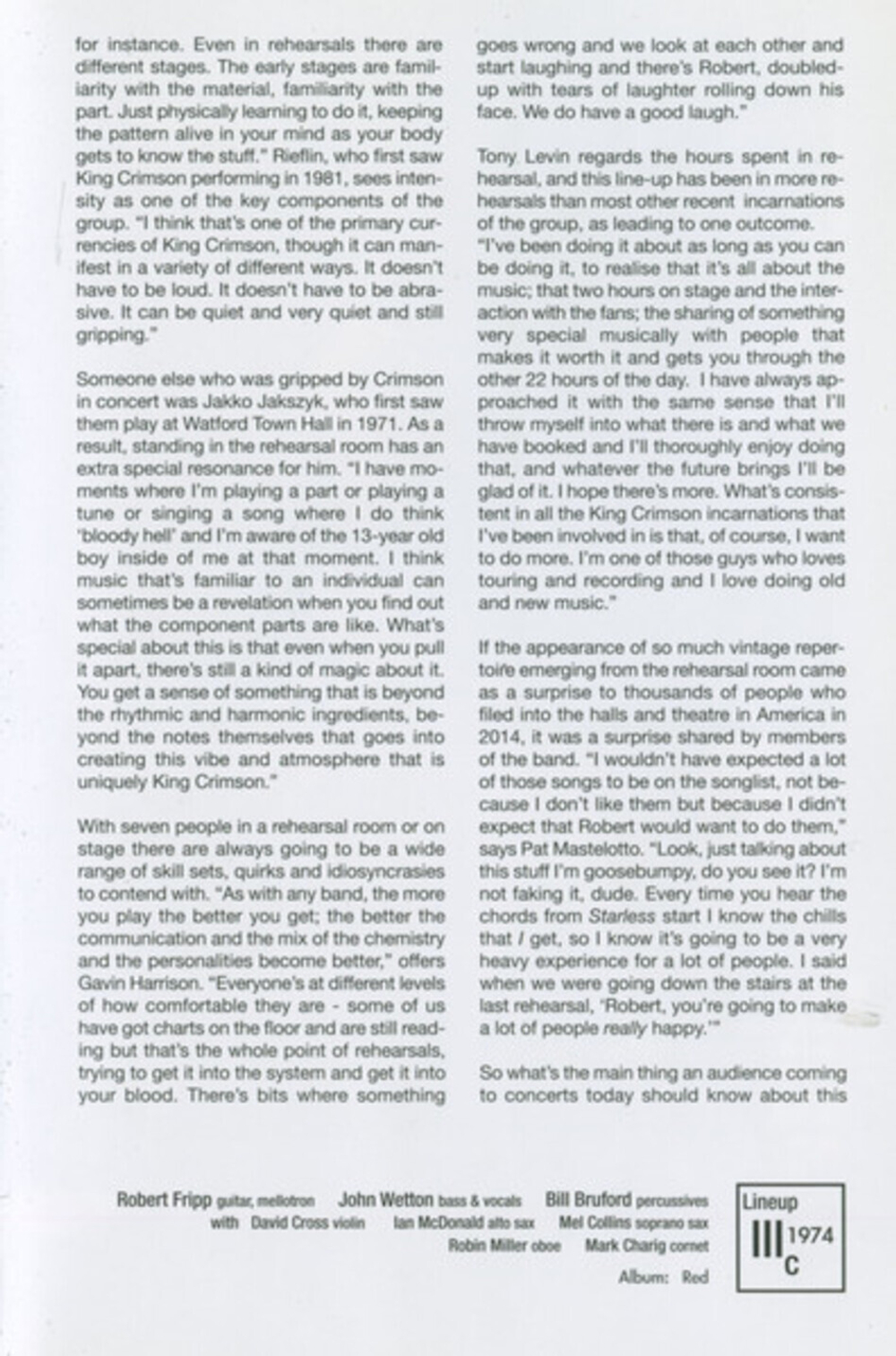 for instance. Even in rehearsals there are different stages. The early stages are familiarity with the material, familiarity with the part. Just physically learning to do it, keeping the pattern alive in your mind as your body gets to know the stuff." Rieflin, who first saw King Crimson performing in 1981, sees intensity as one of the key components of the group. "I think that's one of the primary currencies of King Crimson, though it can manifest in a variety of different ways. It doesn't have to be loud. It doesn't have to be abrasive. It can be quiet and very quiet and still gripping."

Someone else who was gripped by Crimson in concert was Jakko Jakszyk, who first saw them play at Watford Town Hall in 1971. As a result, standing in the rehearsal room has an extra special resonance for him. "I have moments where I'm playing a part or playing a tune or singing a song where I do think 'bloody hell' and I'm aware of the 13-year old boy inside of me at that moment. I think music that's familiar to an individual can sometimes be a revelation when you find out what the component parts are like. What's special about this is that even when you pull it apart, there's still a kind of magic about it. You get a sense of something that is beyond the rhythmic and harmonic ingredients, beyond the notes themselves that goes into creating this vibe and atmosphere that is uniquely King Crimson."

With seven people in a rehearsal room or on stage there are always going to be a wide range of skill sets, quirks and idiosyncrasies to contend with. "As with any band, the more you play the better you get; the better the communication and the mix of the chemistry and the personalities become better," offers Gavin Harrison. "Everyone's at different levels of how comfortable they are - some of us have got charts on the floor and are still reading but that's the whole point of rehearsals, trying to get it into the system and get it into your blood. There's bits where something goes wrong and we look at each other and start laughing and there's Robert, doubled-up with tears of laughter rolling down his face. We do have a good laugh."

Tony Levin regards the hours spent in rehearsal, and this line-up has been in more rehearsals than most other recent incarnations of the group, as leading to one outcome.
"I've been doing it about as long as you can be doing it, to realise that it's all about the music; that two hours on stage and the interaction with the fans; the sharing of something very special musically with people that makes it worth it and gets you through the other 22 hours of the day. I have always approached it with the same sense that I'll throw myself into what there is and what we have booked and I'll thoroughly enjoy doing that, and whatever the future brings I'll be glad of it. I hope there's more. What's consistent in all the King Crimson incarnations that I've been involved in is that, of course, I want to do more. I'm one of those guys who loves touring and recording and I love doing old and new music."

If the appearance of so much vintage repertoire emerging from the rehearsal room came as a surprise to thousands of people who filed into the halls and theatre in America in 2014, it was a surprise shared by members of the band. "I wouldn't have expected a lot of those songs to be on the songlist, not because I don't like them but because I didn't expect that Robert would want to do them," says Pat Mastelotto. "Look, just talking about this stuff I'm goosebumpy, do you see it? I'm not faking it, dude. Every time you hear the chords from Starless start I know the chills that I get, so I know it's going to be a very heavy experience for a lot of people. I said when we were going down the stairs at the last rehearsal, 'Robert, you're going to make a lot of people really happy.'"

So what's the main thing an audience coming to concerts today should know about this

Robert Fripp guitar, mellotron John Wetton bass & vocals Bill Bruford percussives
with David Cross violin Ian McDonald alto sax Mel Collins soprano sax
Robin Miller oboe Mark Charig cornet
Album: Red

Lineup
III 1974
C